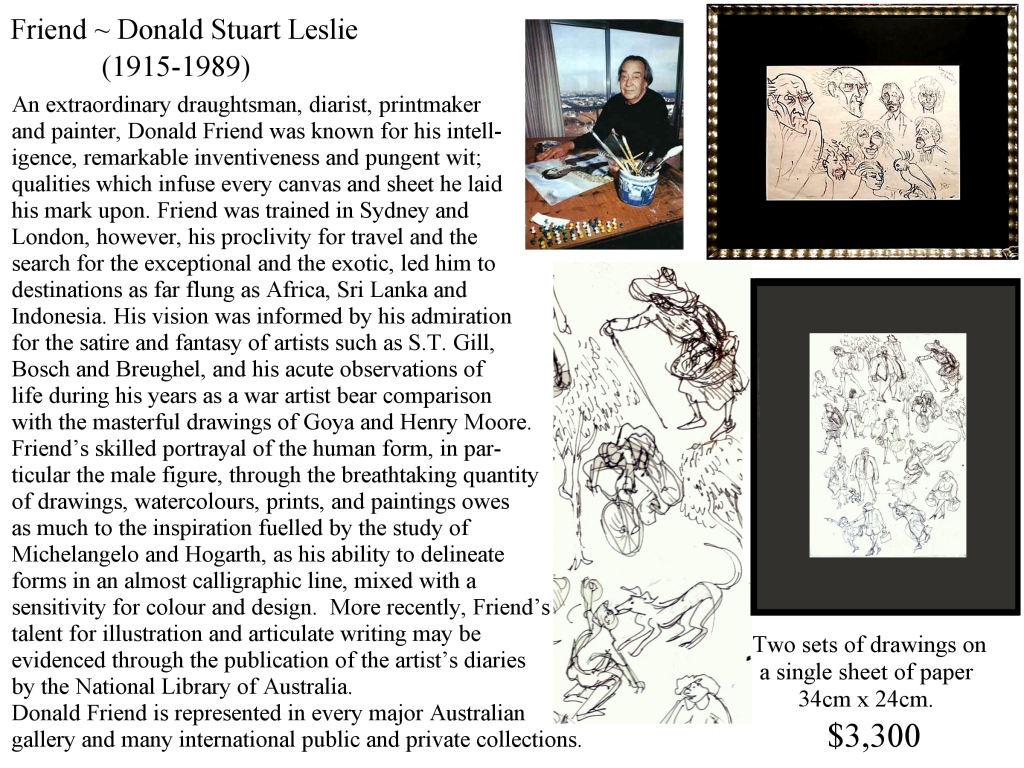 Friend ~ Donald Stuart Leslie
(1915-1989)

An extraordinary draughtsman, diarist, printmaker and painter, Donald Friend was known for his intelligence, remarkable inventiveness and pungent wit; qualities which infuse every canvas and sheet he laid his mark upon. Friend was trained in Sydney and London, however, his proclivity for travel and the search for the exceptional and the exotic, led him to destinations as far flung as Africa, Sri Lanka and Indonesia. His vision was informed by his admiration for the satire and fantasy of artists such as S.T. Gill, Bosch and Breughel, and his acute observations of life during his years as a war artist bear comparison with the masterful drawings of Goya and Henry Moore. Friend's skilled portrayal of the human form, in particular the male figure, through the breathtaking quantity of drawings, watercolours, prints, and paintings owes as much to the inspiration fuelled by the study of Michelangelo and Hogarth, as his ability to delineate forms in an almost calligraphic line, mixed with a sensitivity for colour and design. More recently, Friend's talent for illustration and articulate writing may be evidenced through the publication of the artist's diaries by the National Library of Australia.
Donald Friend is represented in every major Australian gallery and many international public and private collections.

Two sets of drawings on a single sheet of paper 34cm x 24cm.
$3,300